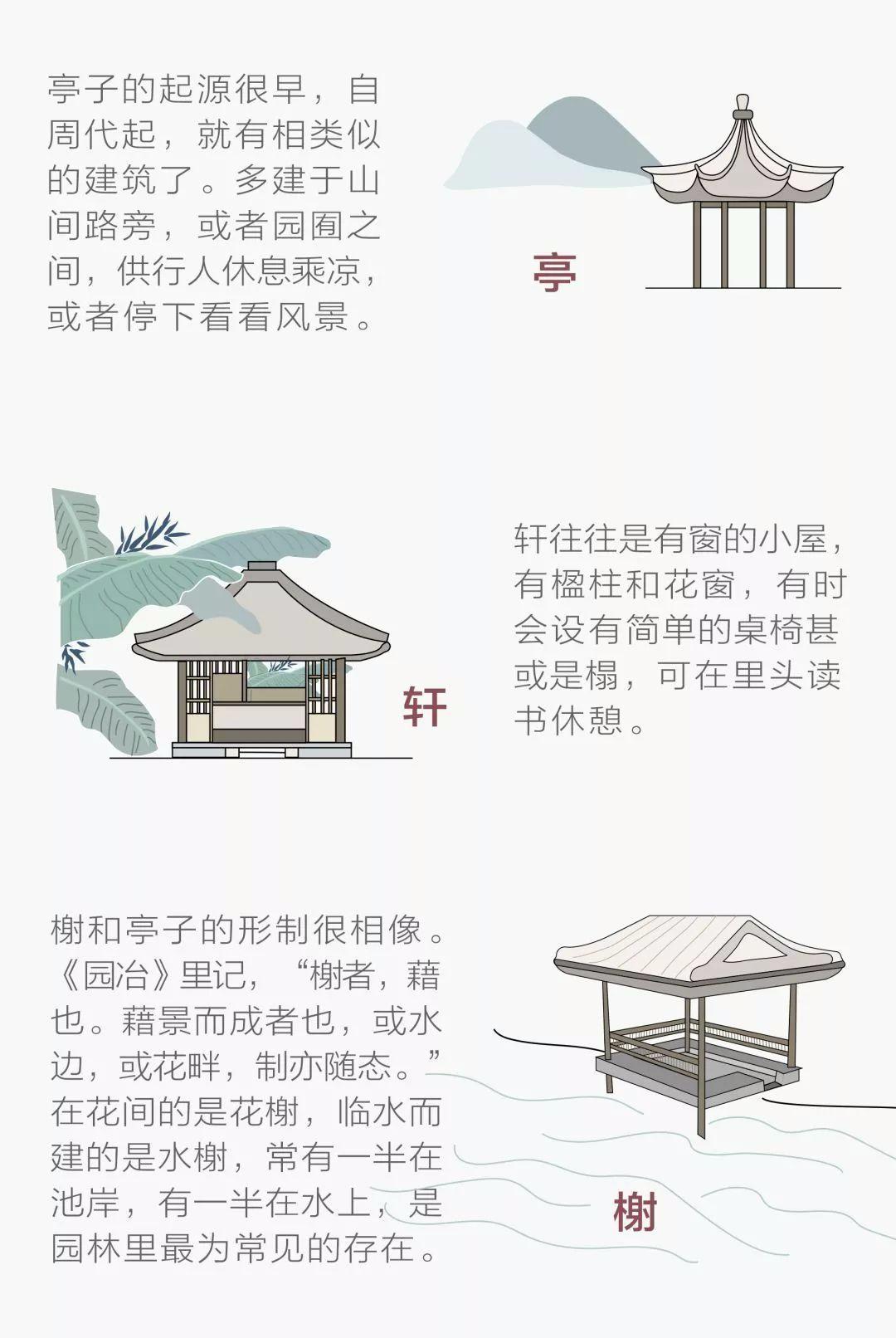 亭子的起源很早，自周代起，就有相类似的建筑了。多建于山间路旁，或者园囿之间，供行人休息乘凉，或者停下看看风景。

亭

轩

轩往往是有窗的小屋，有楹柱和花窗，有时会设有简单的桌椅甚或是榻，可在里头读书休憩。

榭和亭子的形制很相像。《园冶》里记，“榭者，藉也。藉景而成者也，或水边，或花畔，制亦随态。”在花间的是花榭，临水而建的是水榭，常有一半在池岸，有一半在水上，是园林里最为常见的存在。

榭